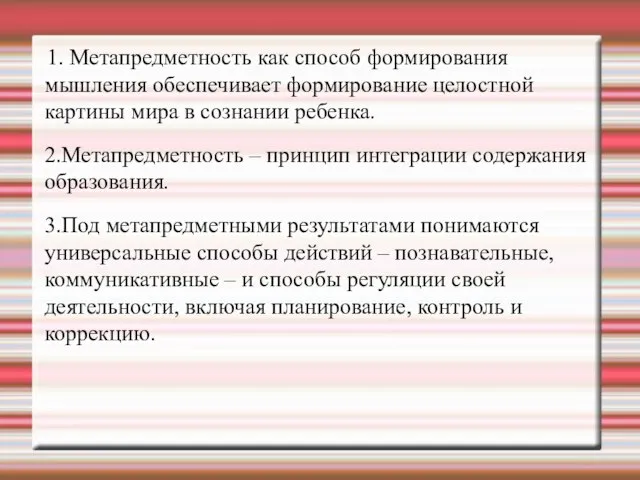 1. Метапредметность как способ формирования мышления обеспечивает формирование целостной картины мира в сознании ребенка.

2.Метапредметность – принцип интеграции содержания образования.

3.Под метапредметными результатами понимаются универсальные способы действий – познавательные, коммуникативные – и способы регуляции своей деятельности, включая планирование, контроль и коррекцию.